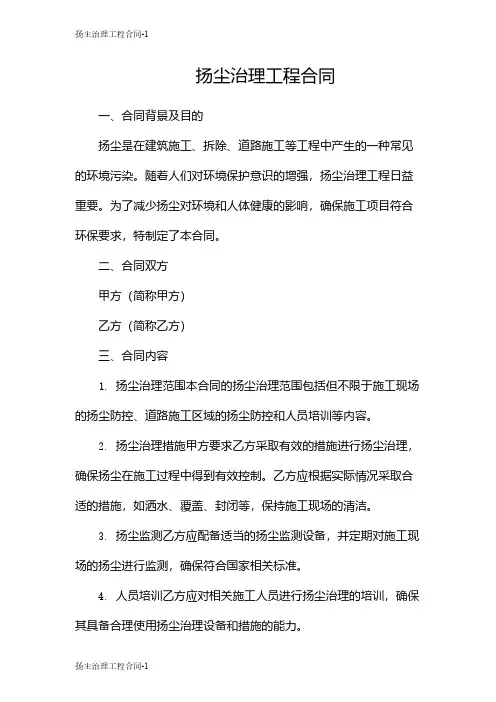 扬尘治理工程合同-1

扬尘治理工程合同

一、合同背景及目的

扬尘是在建筑施工、拆除、道路施工等工程中产生的一种常见的环境污染。随着人们对环境保护意识的增强，扬尘治理工程日益重要。为了减少扬尘对环境和人体健康的影响，确保施工项目符合环保要求，特制定了本合同。

二、合同双方

甲方（简称甲方）

乙方（简称乙方）

三、合同内容

1. 扬尘治理范围本合同的扬尘治理范围包括但不限于施工现场的扬尘防控、道路施工区域的扬尘防控和人员培训等内容。

2. 扬尘治理措施甲方要求乙方采取有效的措施进行扬尘治理，确保扬尘在施工过程中得到有效控制。乙方应根据实际情况采取合适的措施，如洒水、覆盖、封闭等，保持施工现场的清洁。

3. 扬尘监测乙方应配备适当的扬尘监测设备，并定期对施工现场的扬尘进行监测，确保符合国家相关标准。

4. 人员培训乙方应对相关施工人员进行扬尘治理的培训，确保其具备合理使用扬尘治理设备和措施的能力。

扬尘治理工程合同-1